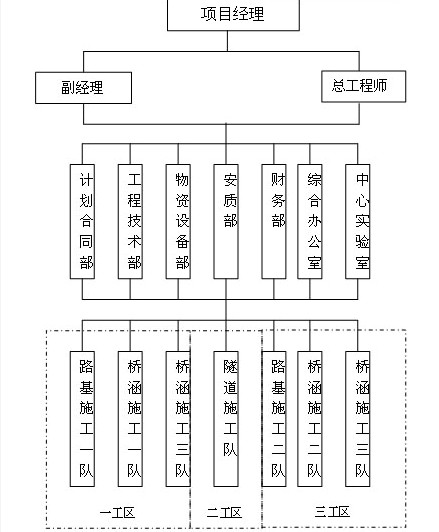 项目经理

副经理

总工程师

计划合同部

工程技术部

物资设备部

安质部

财务部

综合办公室

中心实验室

路基施工一队

桥涵施工一队

桥涵施工三队

隧道施工队

路基施工二队

桥涵施工二队

桥涵施工三队

一工区

二工区

三工区